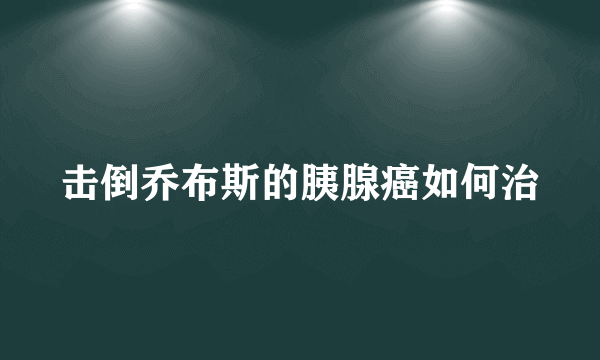 击倒乔布斯的胰腺癌如何治